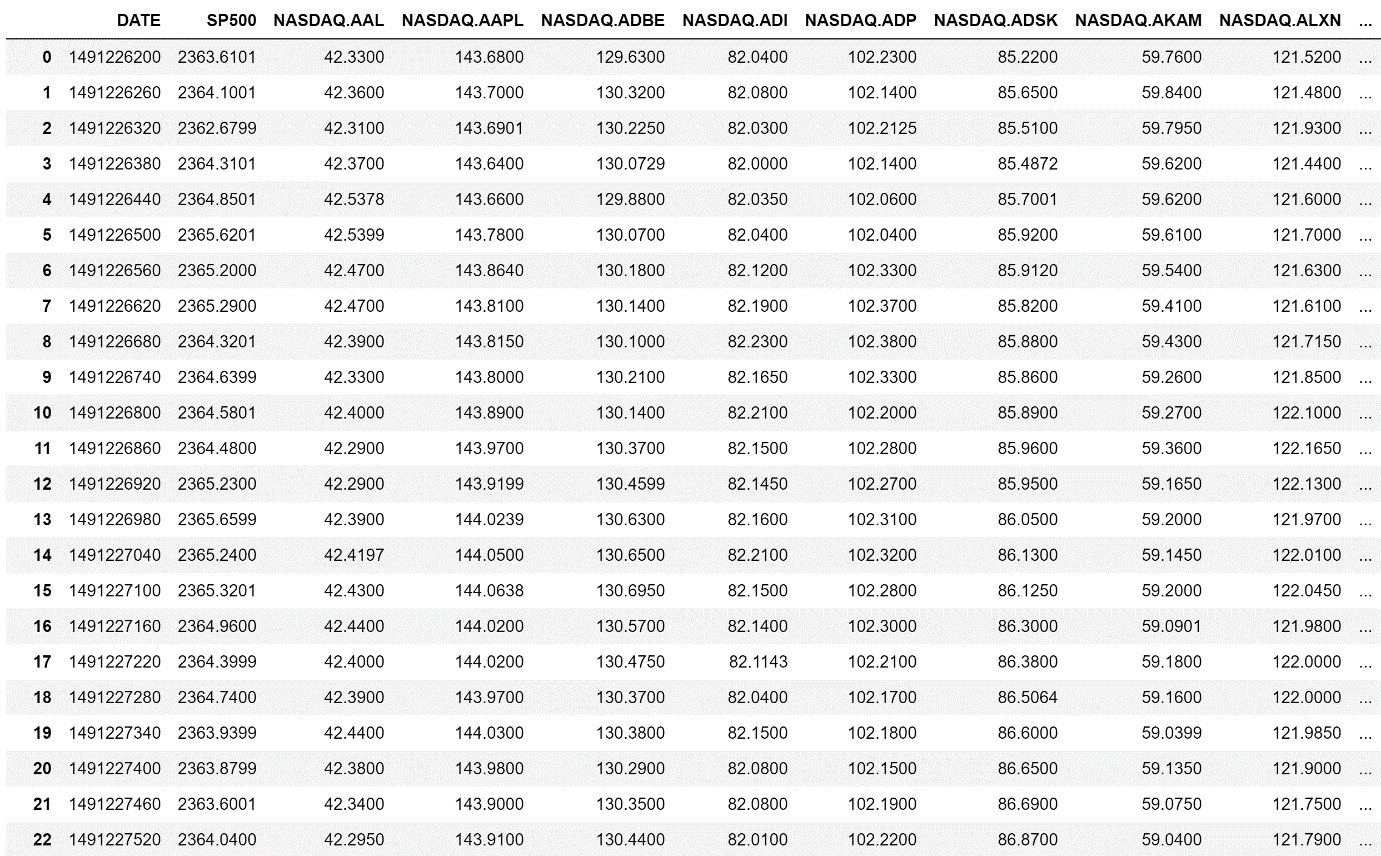 | | DATE | SP500 | NASDAQ.AAL | NASDAQ.AAPL | NASDAQ.ADBE | NASDAQ.ADI | NASDAQ.ADP | NASDAQ.ADSK | NASDAQ.AKAM | NASDAQ.ALXN | ... |
|---|---|---|---|---|---|---|---|---|---|---|---|
| 0 | 1491226200 | 2363.6101 | 42.3300 | 143.6800 | 129.6300 | 82.0400 | 102.2300 | 85.2200 | 59.7600 | 121.5200 | ... |
| 1 | 1491226260 | 2364.1001 | 42.3600 | 143.7000 | 130.3200 | 82.0800 | 102.1400 | 85.6500 | 59.8400 | 121.4800 | ... |
| 2 | 1491226320 | 2362.6799 | 42.3100 | 143.6901 | 130.2250 | 82.0300 | 102.2125 | 85.5100 | 59.7950 | 121.9300 | ... |
| 3 | 1491226380 | 2364.3101 | 42.3700 | 143.6400 | 130.0729 | 82.0000 | 102.1400 | 85.4872 | 59.6200 | 121.4400 | ... |
| 4 | 1491226440 | 2364.8501 | 42.5378 | 143.6600 | 129.8800 | 82.0350 | 102.0600 | 85.7001 | 59.6200 | 121.6000 | ... |
| 5 | 1491226500 | 2365.6201 | 42.5399 | 143.7800 | 130.0700 | 82.0400 | 102.0400 | 85.9200 | 59.6100 | 121.7000 | ... |
| 6 | 1491226560 | 2365.2000 | 42.4700 | 143.8640 | 130.1800 | 82.1200 | 102.3300 | 85.9120 | 59.5400 | 121.6300 | ... |
| 7 | 1491226620 | 2365.2900 | 42.4700 | 143.8100 | 130.1400 | 82.1900 | 102.3700 | 85.8200 | 59.4100 | 121.6100 | ... |
| 8 | 1491226680 | 2364.3201 | 42.3900 | 143.8150 | 130.1000 | 82.2300 | 102.3800 | 85.8800 | 59.4300 | 121.7150 | ... |
| 9 | 1491226740 | 2364.6399 | 42.3300 | 143.8000 | 130.2100 | 82.1650 | 102.3300 | 85.8600 | 59.2600 | 121.8500 | ... |
| 10 | 1491226800 | 2364.5801 | 42.4000 | 143.8900 | 130.1400 | 82.2100 | 102.2000 | 85.8900 | 59.2700 | 122.1000 | ... |
| 11 | 1491226860 | 2364.4800 | 42.2900 | 143.9700 | 130.3700 | 82.1500 | 102.2800 | 85.9600 | 59.3600 | 122.1650 | ... |
| 12 | 1491226920 | 2365.2300 | 42.2900 | 143.9199 | 130.4599 | 82.1450 | 102.2700 | 85.9500 | 59.1650 | 122.1300 | ... |
| 13 | 1491226980 | 2365.6599 | 42.3900 | 144.0239 | 130.6300 | 82.1600 | 102.3100 | 86.0500 | 59.2000 | 121.9700 | ... |
| 14 | 1491227040 | 2365.2400 | 42.4197 | 144.0500 | 130.6500 | 82.2100 | 102.3200 | 86.1300 | 59.1450 | 122.0100 | ... |
| 15 | 1491227100 | 2365.3201 | 42.4300 | 144.0638 | 130.6950 | 82.1500 | 102.2800 | 86.1250 | 59.2000 | 122.0450 | ... |
| 16 | 1491227160 | 2364.9600 | 42.4400 | 144.0200 | 130.5700 | 82.1400 | 102.3000 | 86.3000 | 59.0901 | 121.9800 | ... |
| 17 | 1491227220 | 2364.3999 | 42.4000 | 144.0200 | 130.4750 | 82.1143 | 102.2100 | 86.3800 | 59.1800 | 122.0000 | ... |
| 18 | 1491227280 | 2364.7400 | 42.3900 | 143.9700 | 130.3700 | 82.0400 | 102.1700 | 86.5064 | 59.1600 | 122.0000 | ... |
| 19 | 1491227340 | 2363.9399 | 42.4400 | 144.0300 | 130.3800 | 82.1500 | 102.1800 | 86.6000 | 59.0399 | 121.9850 | ... |
| 20 | 1491227400 | 2363.8799 | 42.3800 | 143.9800 | 130.2900 | 82.0800 | 102.1500 | 86.6500 | 59.1350 | 121.9000 | ... |
| 21 | 1491227460 | 2363.6001 | 42.3400 | 143.9000 | 130.3500 | 82.0800 | 102.1900 | 86.6900 | 59.0750 | 121.7500 | ... |
| 22 | 1491227520 | 2364.0400 | 42.2950 | 143.9100 | 130.4400 | 82.0100 | 102.2200 | 86.8700 | 59.0400 | 121.7900 | ... |